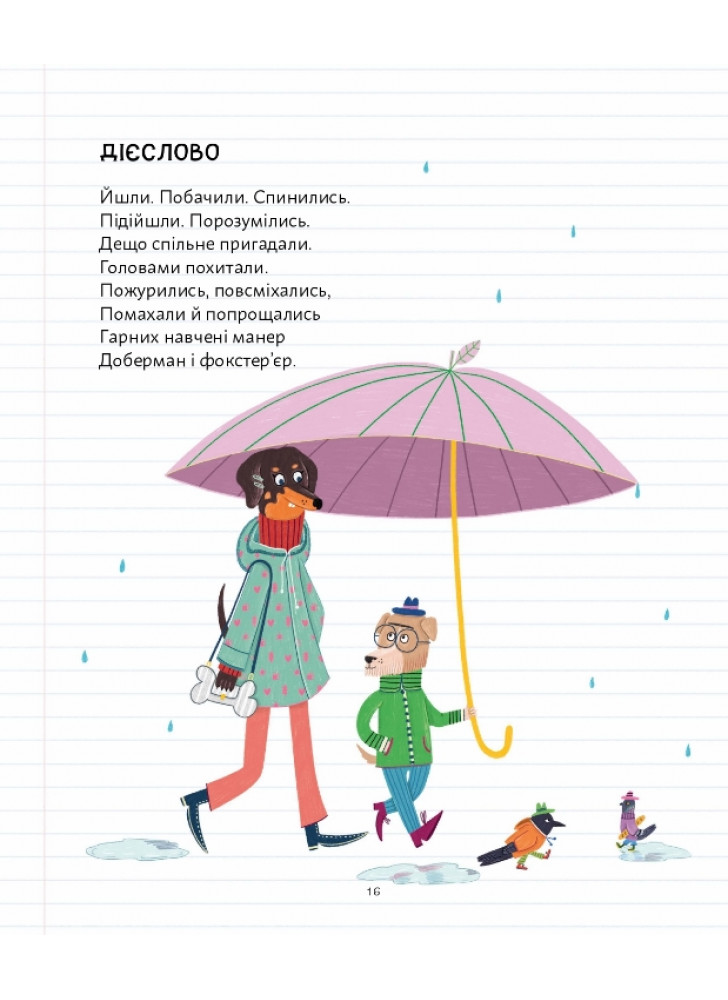 ДІЄСЛОВО

Йшли. Побачили. Спинились.
Підійшли. Порозумілись.
Дещо спільне пригадали.
Головами похитали.
Пожурились, повсміхались,
Помахали й попрощались
Гарних навчені манер
Доберман і фокстер'єр.

16